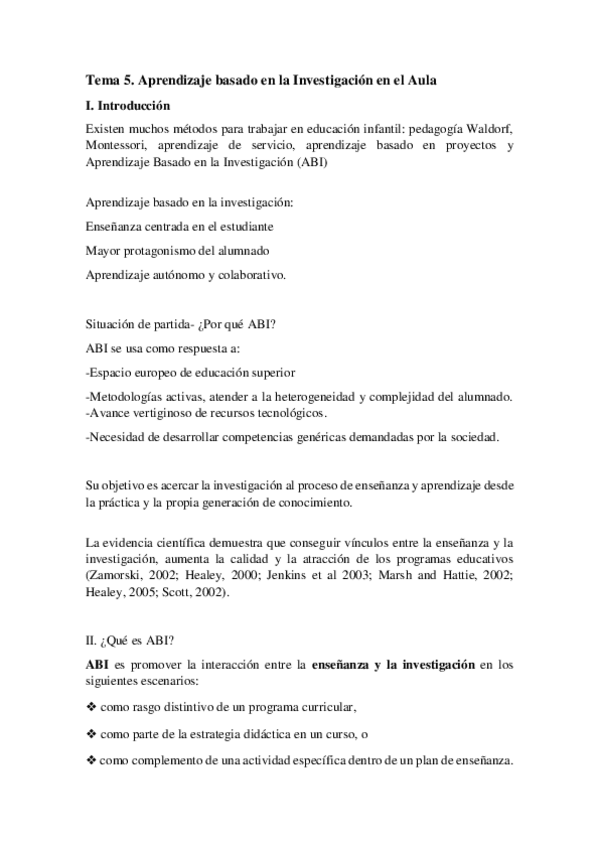 Tema 5. Aprendizaje basado en la Investigación en el Aula

I. Introducción

Existen muchos métodos para trabajar en educación infantil: pedagogía Waldorf, Montessori, aprendizaje de servicio, aprendizaje basado en proyectos y Aprendizaje Basado en la Investigación (ABI)

Aprendizaje basado en la investigación:

Enseñanza centrada en el estudiante

Mayor protagonismo del alumnado

Aprendizaje autónomo y colaborativo.

Situación de partida- ¿Por qué ABI?

ABI se usa como respuesta a:

-Espacio europeo de educación superior

-Metodologías activas, atender a la heterogeneidad y complejidad del alumnado.
-Avance vertiginoso de recursos tecnológicos.

-Necesidad de desarrollar competencias genéricas demandadas por la sociedad.

Su objetivo es acercar la investigación al proceso de enseñanza y aprendizaje desde la práctica y la propia generación de conocimiento.

La evidencia científica demuestra que conseguir vínculos entre la enseñanza y la investigación, aumenta la calidad y la atracción de los programas educativos (Zamorski, 2002; Healey, 2000; Jenkins et al 2003; Marsh and Hattie, 2002; Healey, 2005; Scott, 2002).

II. ¿Qué es ABI?

ABI es promover la interacción entre la enseñanza y la investigación en los siguientes escenarios:

❖ como rasgo distintivo de un programa curricular,

❖ como parte de la estrategia didáctica en un curso, o

❖ como complemento de una actividad específica dentro de un plan de enseñanza.